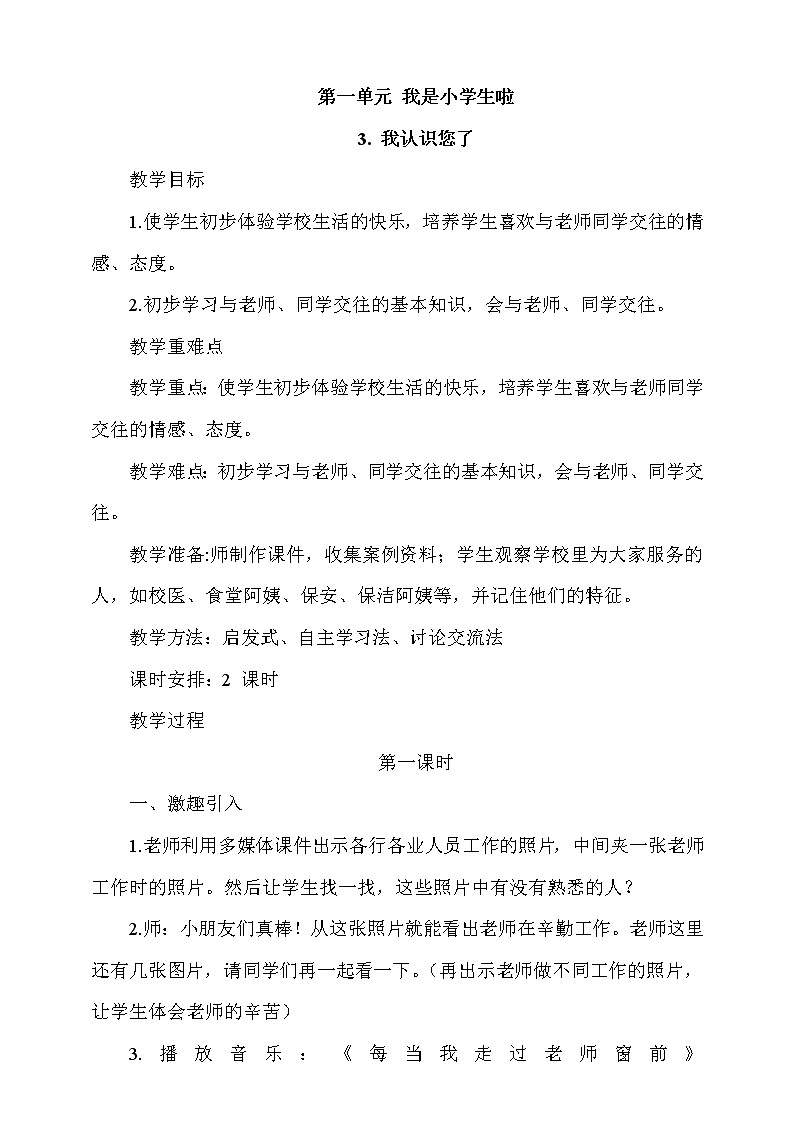 第一单元 我是小学生啦

3. 我认识您了

教学目标

1.使学生初步体验学校生活的快乐，培养学生喜欢与老师同学交往的情感、态度。

2.初步学习与老师、同学交往的基本知识，会与老师、同学交往。

教学重难点

教学重点：使学生初步体验学校生活的快乐，培养学生喜欢与老师同学交往的情感、态度。

教学难点：初步学习与老师、同学交往的基本知识，会与老师、同学交往。

教学准备:师制作课件，收集案例资料；学生观察学校里为大家服务的人，如校医、食堂阿姨、保安、保洁阿姨等，并记住他们的特征。

教学方法：启发式、自主学习法、讨论交流法

课时安排：2 课时

教学过程

第一课时

一、激趣引入

1.老师利用多媒体课件出示各行各业人员工作的照片，中间夹一张老师工作时的照片。然后让学生找一找，这些照片中有没有熟悉的人？

2.师：小朋友们真棒！从这张照片就能看出老师在辛勤工作。老师这里还有几张图片，请同学们再一起看一下。（再出示老师做不同工作的照片，让学生体会老师的辛苦）

3. 播放音乐：《每当我走过老师窗前》